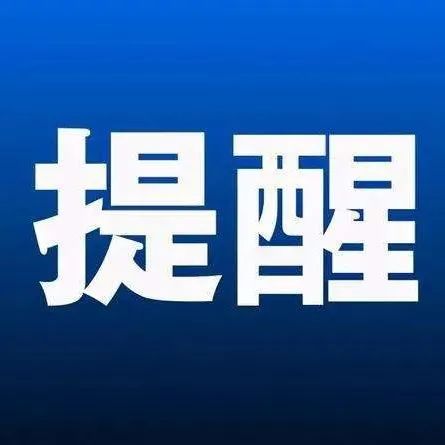 提醒